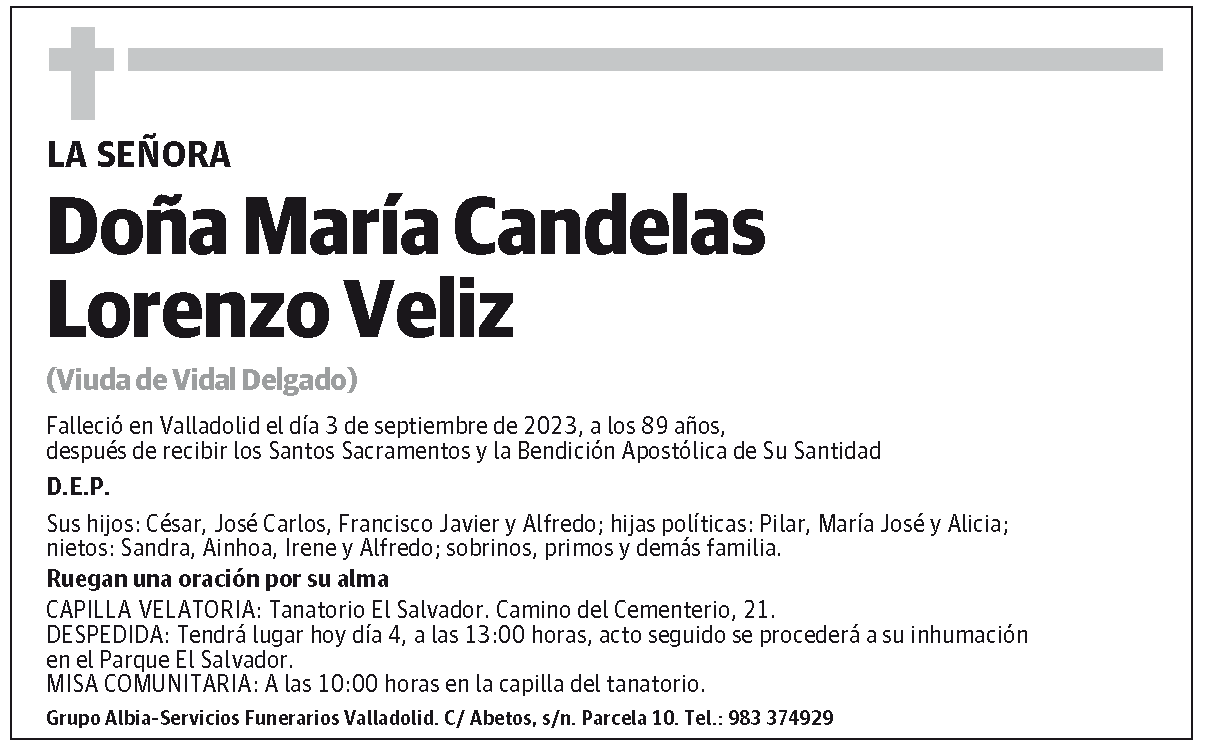 LA SEÑORA

Doña María Candelas Lorenzo Veliz

(Viuda de Vidal Delgado)

Falleció en Valladolid el día 3 de septiembre de 2023, a los 89 años, después de recibir los Santos Sacramentos y la Bendición Apostólica de Su Santidad

D.E.P.

Sus hijos: César, José Carlos, Francisco Javier y Alfredo; hijas políticas: Pilar, María José y Alicia; nietos: Sandra, Ainhoa, Irene y Alfredo; sobrinos, primos y demás familia.

Ruegan una oración por su alma

CAPILLA VELATORIA: Tanatorio El Salvador. Camino del Cementerio, 21.
DESPEDIDA: Tendrá lugar hoy día 4, a las 13:00 horas, acto seguido se procederá a su inhumación en el Parque El Salvador.
MISA COMUNITARIA: A las 10:00 horas en la capilla del tanatorio.

Grupo Albia-Servicios Funerarios Valladolid. C/ Abetos, s/n. Parcela 10. Tel.: 983 374929